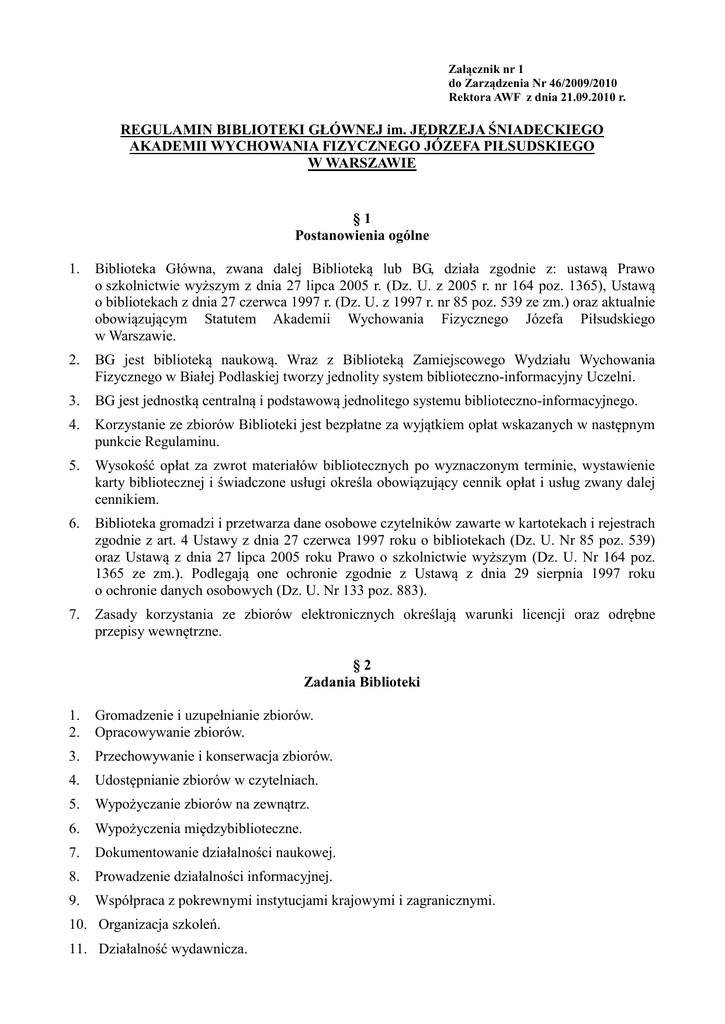 Załącznik nr 1
do Zarządzenia Nr 46/2009/2010
Rektora AWF z dnia 21.09.2010 r.

REGULAMIN BIBLIOTEKI GŁÓWNEJ im. JĘDRZEJA ŚNIADECKIEGO AKADEMII WYCHOWANIA FIZYCZNEGO JÓZEFA PIŁSUDSKIEGO W WARSZAWIE

§ 1
Postanowienia ogólne

1. Biblioteka Główna, zwana dalej Biblioteką lub BG, działa zgodnie z: ustawą Prawo o szkolnictwie wyższym z dnia 27 lipca 2005 r. (Dz. U. z 2005 r. nr 164 poz. 1365), Ustawą o bibliotekach z dnia 27 czerwca 1997 r. (Dz. U. z 1997 r. nr 85 poz. 539 ze zm.) oraz aktualnie obowiązującym Statutem Akademii Wychowania Fizycznego Józefa Piłsudskiego w Warszawie.
2. BG jest biblioteką naukową. Wraz z Biblioteką Zamiejscowego Wydziału Wychowania Fizycznego w Białej Podlaskiej tworzy jednolity system biblioteczno-informacyjny Uczelni.
3. BG jest jednostką centralną i podstawową jednolitego systemu biblioteczno-informacyjnego.
4. Korzystanie ze zbiorów Biblioteki jest bezpłatne za wyjątkiem opłat wskazanych w następnym punkcie Regulaminu.
5. Wysokość opłat za zwrot materiałów bibliotecznych po wyznaczonym terminie, wystawienie karty bibliotecznej i świadczone usługi określa obowiązujący cennik opłat i usług zwany dalej cennikiem.
6. Biblioteka gromadzi i przetwarza dane osobowe czytelników zawarte w kartotekach i rejestrach zgodnie z art. 4 Ustawy z dnia 27 czerwca 1997 roku o bibliotekach (Dz. U. Nr 85 poz. 539) oraz Ustawą z dnia 27 lipca 2005 roku Prawo o szkolnictwie wyższym (Dz. U. Nr 164 poz. 1365 ze zm.). Podlegają one ochronie zgodnie z Ustawą z dnia 29 sierpnia 1997 roku o ochronie danych osobowych (Dz. U. Nr 133 poz. 883).
7. Zasady korzystania ze zbiorów elektronicznych określają warunki licencji oraz odrębne przepisy wewnętrzne.

§ 2
Zadania Biblioteki

1. Gromadzenie i uzupełnianie zbiorów.
2. Opracowywanie zbiorów.
3. Przechowywanie i konserwacja zbiorów.
4. Udostępnianie zbiorów w czytelniach.
5. Wypożyczanie zbiorów na zewnątrz.
6. Wypożyczenia międzybiblioteczne.
7. Dokumentowanie działalności naukowej.
8. Prowadzenie działalności informacyjnej.
9. Współpraca z pokrewnymi instytucjami krajowymi i zagranicznymi.
10. Organizacja szkoleń.
11. Działalność wydawnicza.